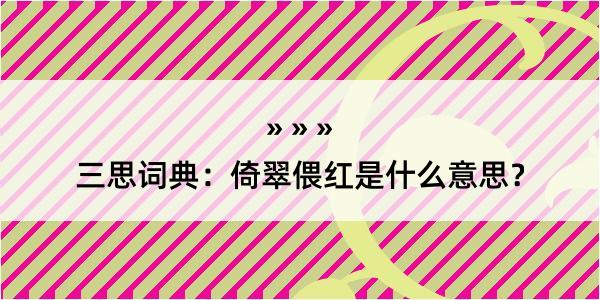 » » »

三思词典：倚翠偎红是什么意思？